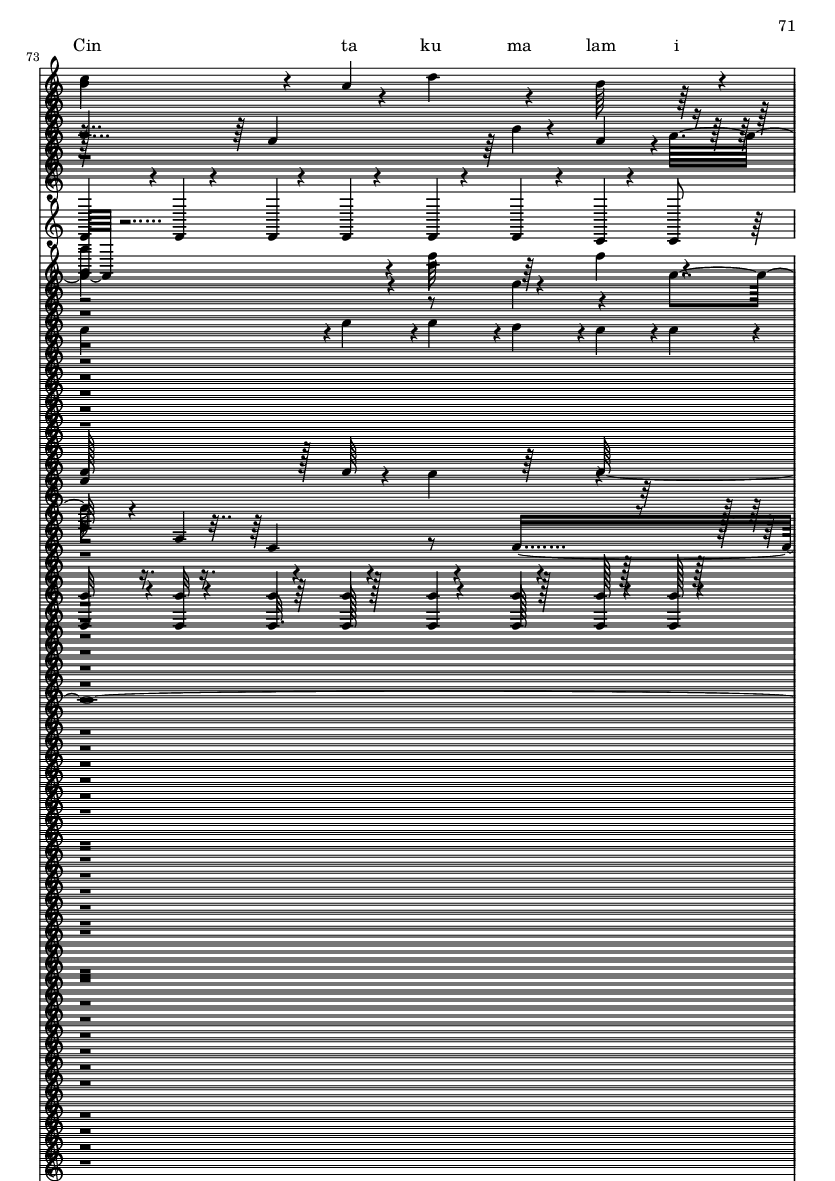 71

73

Cin ta ku ma lam i